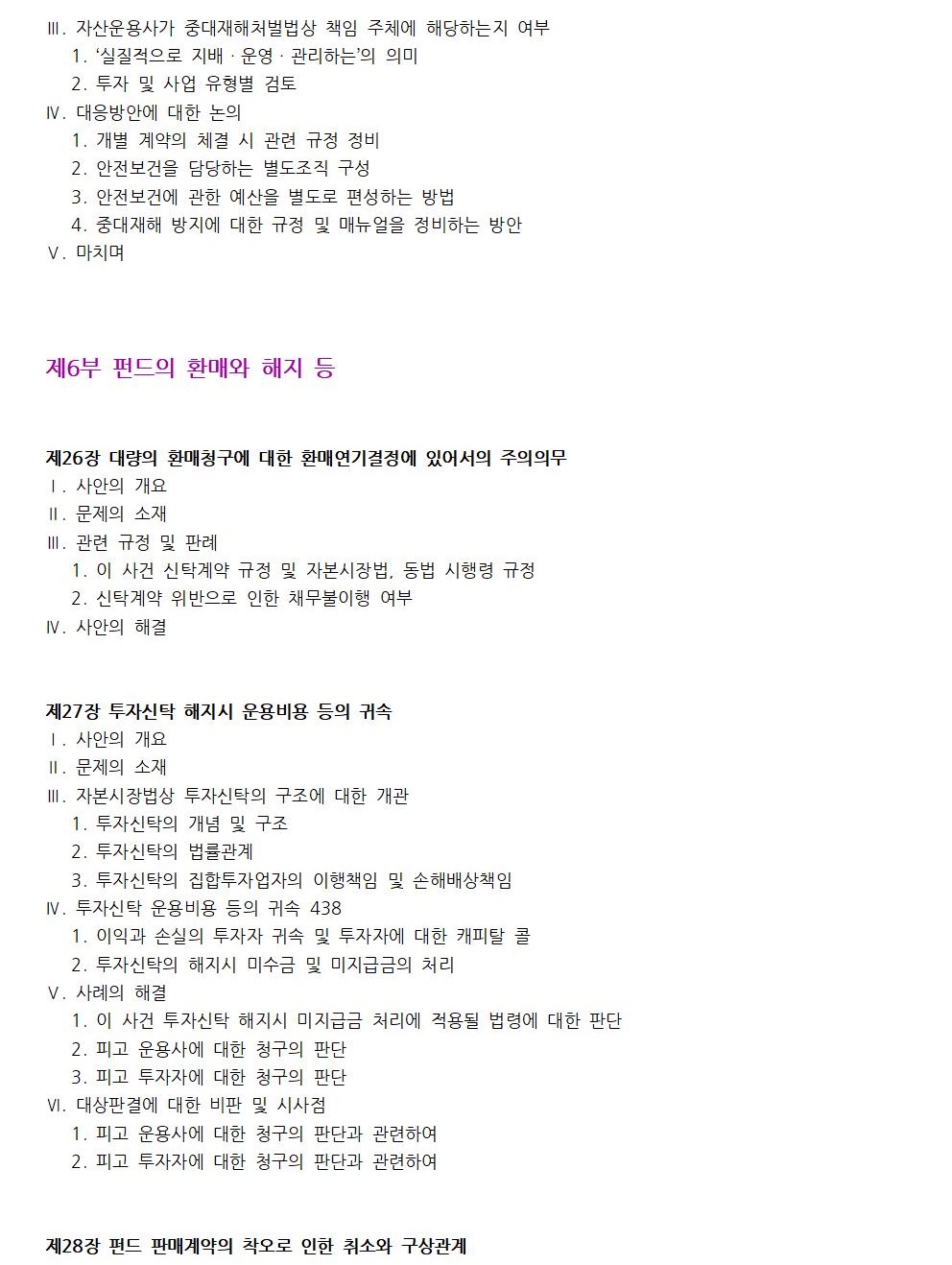 Ⅲ. 자산운용사가 중대재해처벌법상 책임 주체에 해당하는지 여부
1. '실질적으로 지배 · 운영 · 관리하는'의 의미
2. 투자 및 사업 유형별 검토
Ⅳ. 대응방안에 대한 논의
1. 개별 계약의 체결 시 관련 규정 정비
2. 안전보건을 담당하는 별도조직 구성
3. 안전보건에 관한 예산을 별도로 편성하는 방법
4. 중대재해 방지에 대한 규정 및 매뉴얼을 정비하는 방안
Ⅴ. 마치며

제6부 펀드의 환매와 해지 등

제26장 대량의 환매청구에 대한 환매연기결정에 있어서의 주의의무
Ⅰ. 사안의 개요
Ⅱ. 문제의 소재
Ⅲ. 관련 규정 및 판례
1. 이 사건 신탁계약 규정 및 자본시장법, 동법 시행령 규정
2. 신탁계약 위반으로 인한 채무불이행 여부
Ⅳ. 사안의 해결

제27장 투자신탁 해지시 운용비용 등의 귀속
Ⅰ. 사안의 개요
Ⅱ. 문제의 소재
Ⅲ. 자본시장법상 투자신탁의 구조에 대한 개관
1. 투자신탁의 개념 및 구조
2. 투자신탁의 법률관계
3. 투자신탁의 집합투자업자의 이행책임 및 손해배상책임
Ⅳ. 투자신탁 운용비용 등의 귀속 438
1. 이익과 손실의 투자자 귀속 및 투자자에 대한 캐피탈 콜
2. 투자신탁의 해지시 미수금 및 미지급금의 처리
Ⅴ. 사례의 해결
1. 이 사건 투자신탁 해지시 미지급금 처리에 적용될 법령에 대한 판단
2. 피고 운용사에 대한 청구의 판단
3. 피고 투자자에 대한 청구의 판단
Ⅵ. 대상판결에 대한 비판 및 시사점
1. 피고 운용사에 대한 청구의 판단과 관련하여
2. 피고 투자자에 대한 청구의 판단과 관련하여

제28장 펀드 판매계약의 착오로 인한 취소와 구상관계